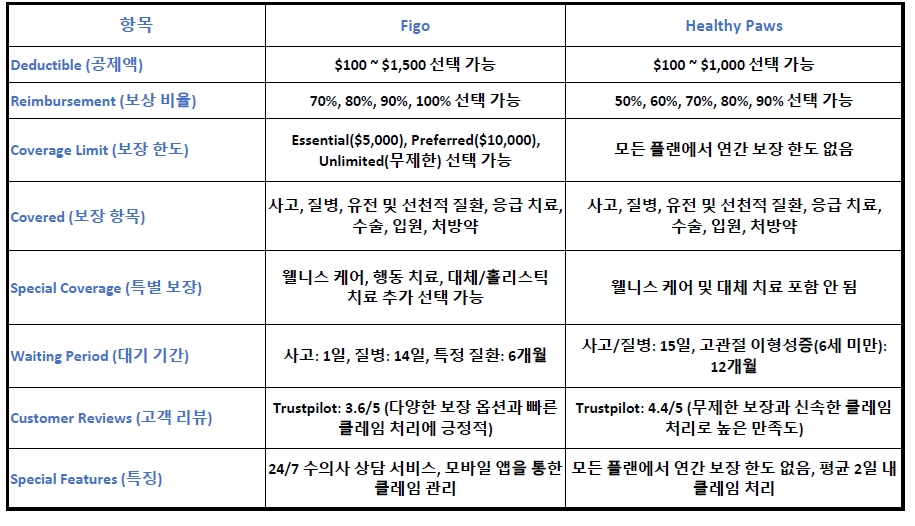 | 항목 | Figo | Healthy Paws |
|---|---|---|
| Deductible (공제액) | \$100 ~ \$1,500 선택 가능 | \$100 ~ \$1,000 선택 가능 |
| Reimbursement (보상 비율) | 70%, 80%, 90%, 100% 선택 가능 | 50%, 60%, 70%, 80%, 90% 선택 가능 |
| Coverage Limit (보장 한도) | Essential(\$5,000), Preferred(\$10,000), Unlimited(무제한) 선택 가능 | 모든 플랜에서 연간 보장 한도 없음 |
| Covered (보장 항목) | 사고, 질병, 유전 및 선천적 질환, 응급 치료, 수술, 입원, 처방약 | 사고, 질병, 유전 및 선천적 질환, 응급 치료, 수술, 입원, 처방약 |
| Special Coverage (특별 보장) | 웰니스 케어, 행동 치료, 대체/홀리스틱 치료 추가 선택 가능 | 웰니스 케어 및 대체 치료 포함 안 됨 |
| Waiting Period (대기 기간) | 사고: 1일, 질병: 14일, 특정 질환: 6개월 | 사고/질병: 15일, 고관절 이형성증(6세 미만): 12개월 |
| Customer Reviews (고객 리뷰) | Trustpilot: 3.6/5 (다양한 보장 옵션과 빠른 클레임 처리에 긍정적) | Trustpilot: 4.4/5 (무제한 보장과 신속한 클레임 처리로 높은 만족도) |
| Special Features (특징) | 24/7 수의사 상담 서비스, 모바일 앱을 통한 클레임 관리 | 모든 플랜에서 연간 보장 한도 없음, 평균 2일 내 클레임 처리 |